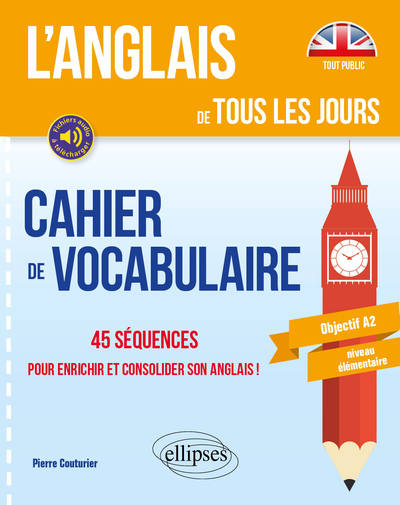 L'ANGLAIS

TOUT PUBLIC

DE TOUS LES JOURS

Fichiers audio à télécharger

CAHIER DE VOCABULAIRE

45 SÉQUENCES

POUR ENRICHIR ET CONSOLIDER SON ANGLAIS !

Objectif A2

niveau élémentaire

Pierre Couturier

ellipses